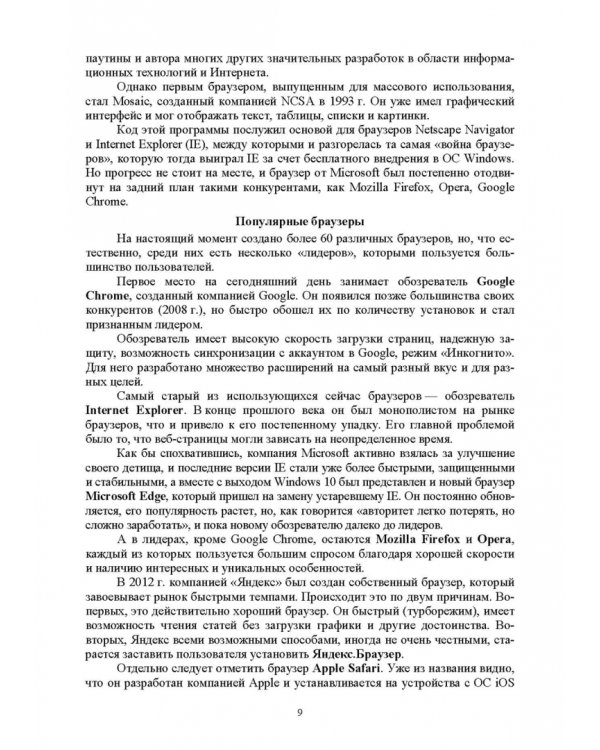 паутины и автора многих других значительных разработок в области информационных технологий и Интернета.

Однако первым браузером, выпущенным для массового использования, стал Mosaic, созданный компанией NCSA в 1993 г. Он уже имел графический интерфейс и мог отображать текст, таблицы, списки и картинки.

Код этой программы послужил основой для браузеров Netscape Navigator и Internet Explorer (IE), между которыми и разгорелась та самая «война браузеров», которую тогда выиграл IE за счет бесплатного внедрения в ОС Windows. Но прогресс не стоит на месте, и браузер от Microsoft был постепенно отодвинут на задний план такими конкурентами, как Mozilla Firefox, Opera, Google Chrome.

Популярные браузеры

На настоящий момент создано более 60 различных браузеров, но, что естественно, среди них есть несколько «лидеров», которыми пользуется большинство пользователей.

Первое место на сегодняшний день занимает обозреватель Google Chrome, созданный компанией Google. Он появился позже большинства своих конкурентов (2008 г.), но быстро обошел их по количеству установок и стал признанным лидером.

Обозреватель имеет высокую скорость загрузки страниц, надежную защиту, возможность синхронизации с аккаунтом в Google, режим «Инкогнито». Для него разработано множество расширений на самый разный вкус и для разных целей.

Самый старый из использующихся сейчас браузеров — обозреватель Internet Explorer. В конце прошлого века он был монополистом на рынке браузеров, что и привело к его постепенному упадку. Его главной проблемой было то, что веб-страницы могли зависать на неопределенное время.

Как бы спохватившись, компания Microsoft активно взялась за улучшение своего детища, и последние версии IE стали уже более быстрыми, защищенными и стабильными, а вместе с выходом Windows 10 был представлен и новый браузер Microsoft Edge, который пришел на замену устаревшему IE. Он постоянно обновляется, его популярность растет, но, как говорится «авторитет легко потерять, но сложно заработать», и пока новому обозревателю далеко до лидеров.

А в лидерах, кроме Google Chrome, остаются Mozilla Firefox и Opera, каждый из которых пользуется большим спросом благодаря хорошей скорости и наличию интересных и уникальных особенностей.

В 2012 г. компанией «Яндекс» был создан собственный браузер, который завоевывает рынок быстрыми темпами. Происходит это по двум причинам. Во-первых, это действительно хороший браузер. Он быстрый (турборежим), имеет возможность чтения статей без загрузки графики и другие достоинства. Во-вторых, Яндекс всеми возможными способами, иногда не очень честными, старается заставить пользователя установить Яндекс.Браузер.

Отдельно следует отметить браузер Apple Safari. Уже из названия видно, что он разработан компанией Apple и устанавливается на устройства с ОС iOS

9